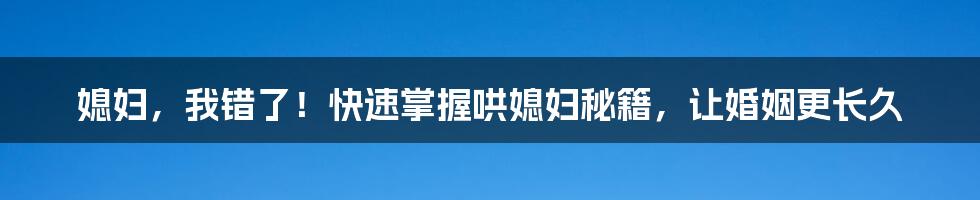 媳妇，我错了！快速掌握哄媳妇秘籍，让婚姻更长久